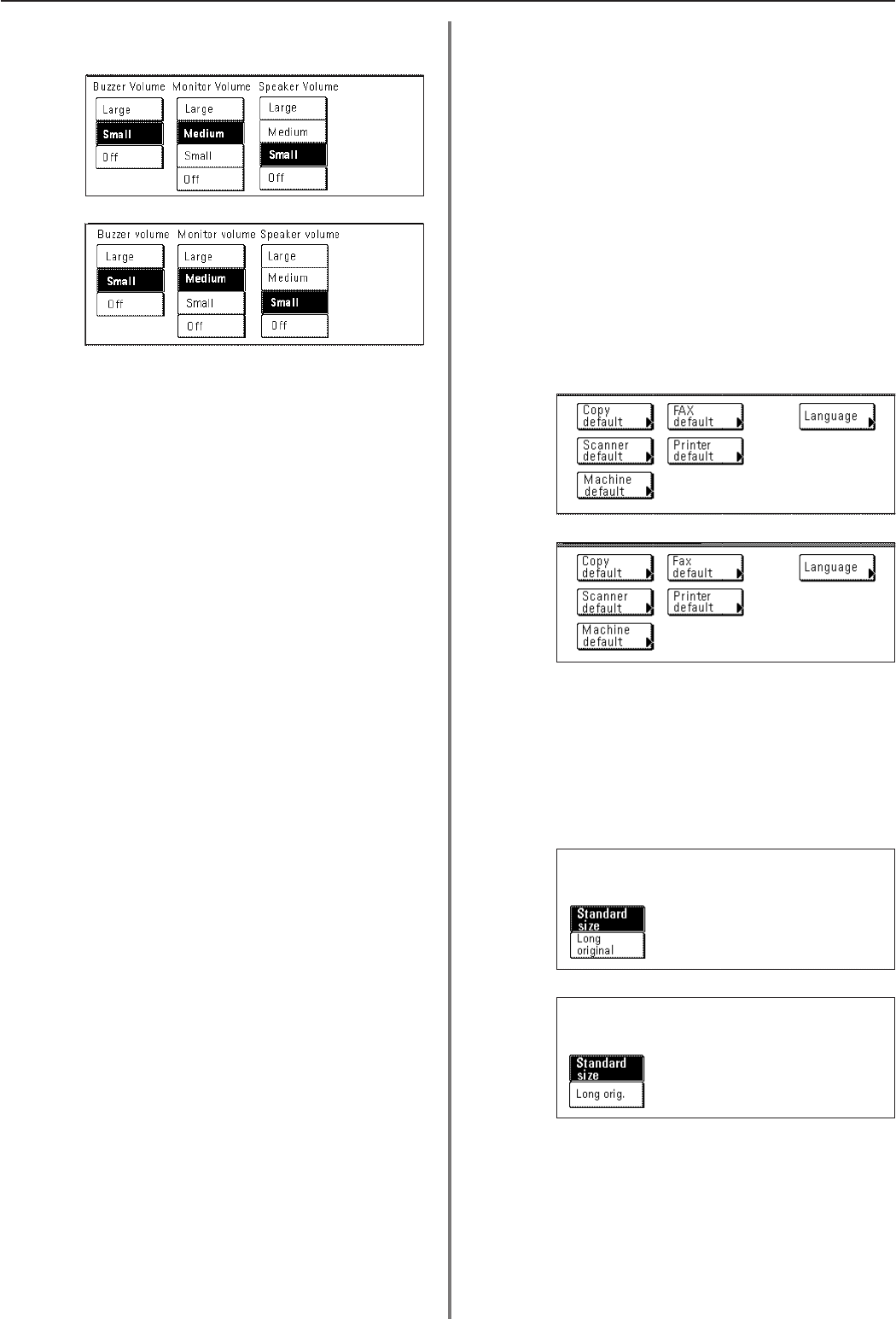 Buzzer Volume Monitor Volume Speaker Volume

Large
Small
Off

Large
Medium
Small
Off

Large
Medium
Small
Off

Buzzer volume Monitor volume Speaker volume

Large
Small
Off

Large
Medium
Small
Off

Large
Medium
Small
Off

Copy default
FAX default
Language
Scanner default
Printer default
Machine default

Copy default
Fax default
Language
Scanner default
Printer default
Machine default

Standard size
Long original

Standard size
Long orig.